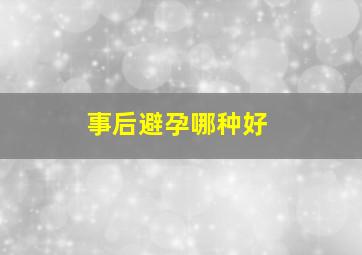 事后避孕哪种好